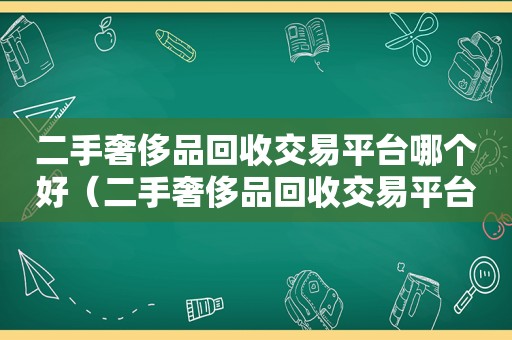 二手奢侈品回收交易平台哪个好（二手奢侈品回收交易平台